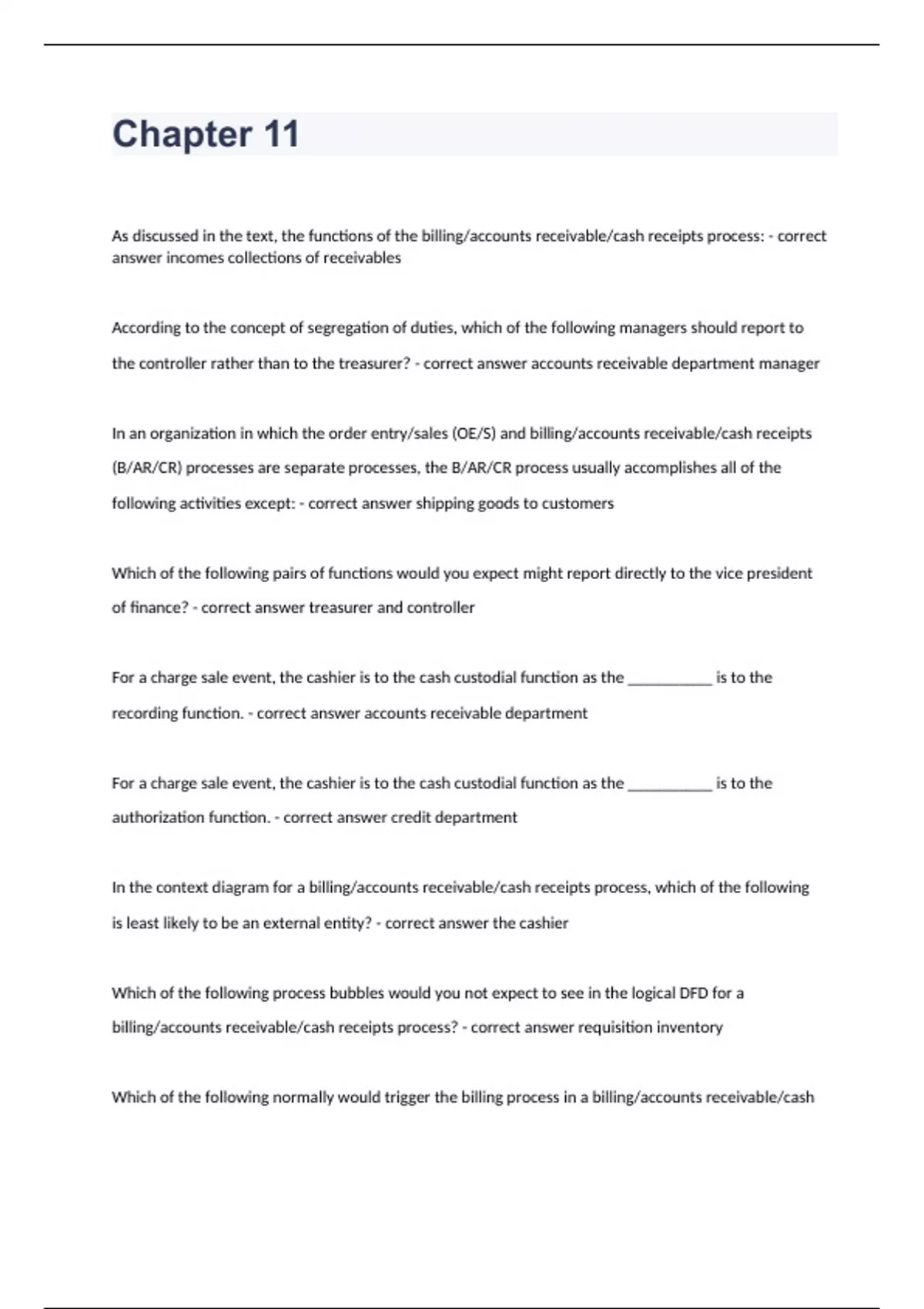 Chapter 11

As discussed in the text, the functions of the billing/accounts receivable/cash receipts process: - correct answer incomes collections of receivables

According to the concept of segregation of duties, which of the following managers should report to the controller rather than to the treasurer? - correct answer accounts receivable department manager

In an organization in which the order entry/sales (OE/S) and billing/accounts receivable/cash receipts (B/AR/CR) processes are separate processes, the B/AR/CR process usually accomplishes all of the following activities except: - correct answer shipping goods to customers

Which of the following pairs of functions would you expect might report directly to the vice president of finance? - correct answer treasurer and controller

For a charge sale event, the cashier is to the cash custodial function as the __________ is to the recording function. - correct answer accounts receivable department

For a charge sale event, the cashier is to the cash custodial function as the __________ is to the authorization function. - correct answer credit department

In the context diagram for a billing/accounts receivable/cash receipts process, which of the following is least likely to be an external entity? - correct answer the cashier

Which of the following process bubbles would you not expect to see in the logical DFD for a billing/accounts receivable/cash receipts process? - correct answer requisition inventory

Which of the following normally would trigger the billing process in a billing/accounts receivable/cash